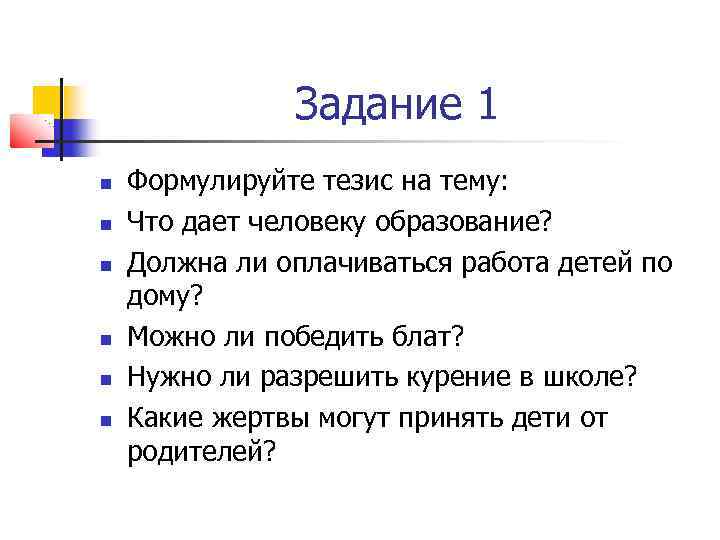 Задание 1

- Формулируйте тезис на тему:
- Что дает человеку образование?
- Должна ли оплачиваться работа детей по дому?
- Можно ли победить блат?
- Нужно ли разрешить курение в школе?
- Какие жертвы могут принять дети от родителей?